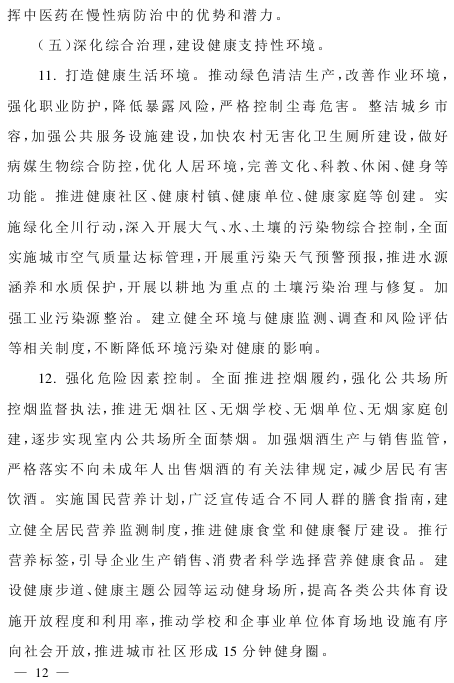 挥中医药在慢性病防治中的优势和潜力。

（五）深化综合治理，建设健康支持性环境。

11. 打造健康生活环境。推动绿色清洁生产，改善作业环境，强化职业防护，降低暴露风险，严格控制尘毒危害。整洁城乡市容，加强公共服务设施建设，加快农村无害化卫生厕所建设，做好病媒生物综合防控，优化人居环境，完善文化、科教、休闲、健身等功能。推进健康社区、健康村镇、健康单位、健康家庭等创建。实施绿化全川行动，深入开展大气、水、土壤的污染物综合控制，全面实施城市空气质量达标管理，开展重污染天气预警预报，推进水源涵养和水质保护，开展以耕地为重点的土壤污染治理与修复。加强工业污染源整治。建立健全环境与健康监测、调查和风险评估等相关制度，不断降低环境污染对健康的影响。

12. 强化危险因素控制。全面推进控烟履约，强化公共场所控烟监督执法，推进无烟社区、无烟学校、无烟单位、无烟家庭创建，逐步实现室内公共场所全面禁烟。加强烟酒生产与销售监管，严格落实不向未成年人出售烟酒的有关法律规定，减少居民有害饮酒。实施国民营养计划，广泛宣传适合不同人群的膳食指南，建立健全居民营养监测制度，推进健康食堂和健康餐厅建设。推行营养标签，引导企业生产销售、消费者科学选择营养健康食品。建设健康步道、健康主题公园等运动健身场所，提高各类公共体育设施开放程度和利用率，推动学校和企事业单位体育场地设施有序向社会开放，推进城市社区形成15分钟健身圈。

— 12 —